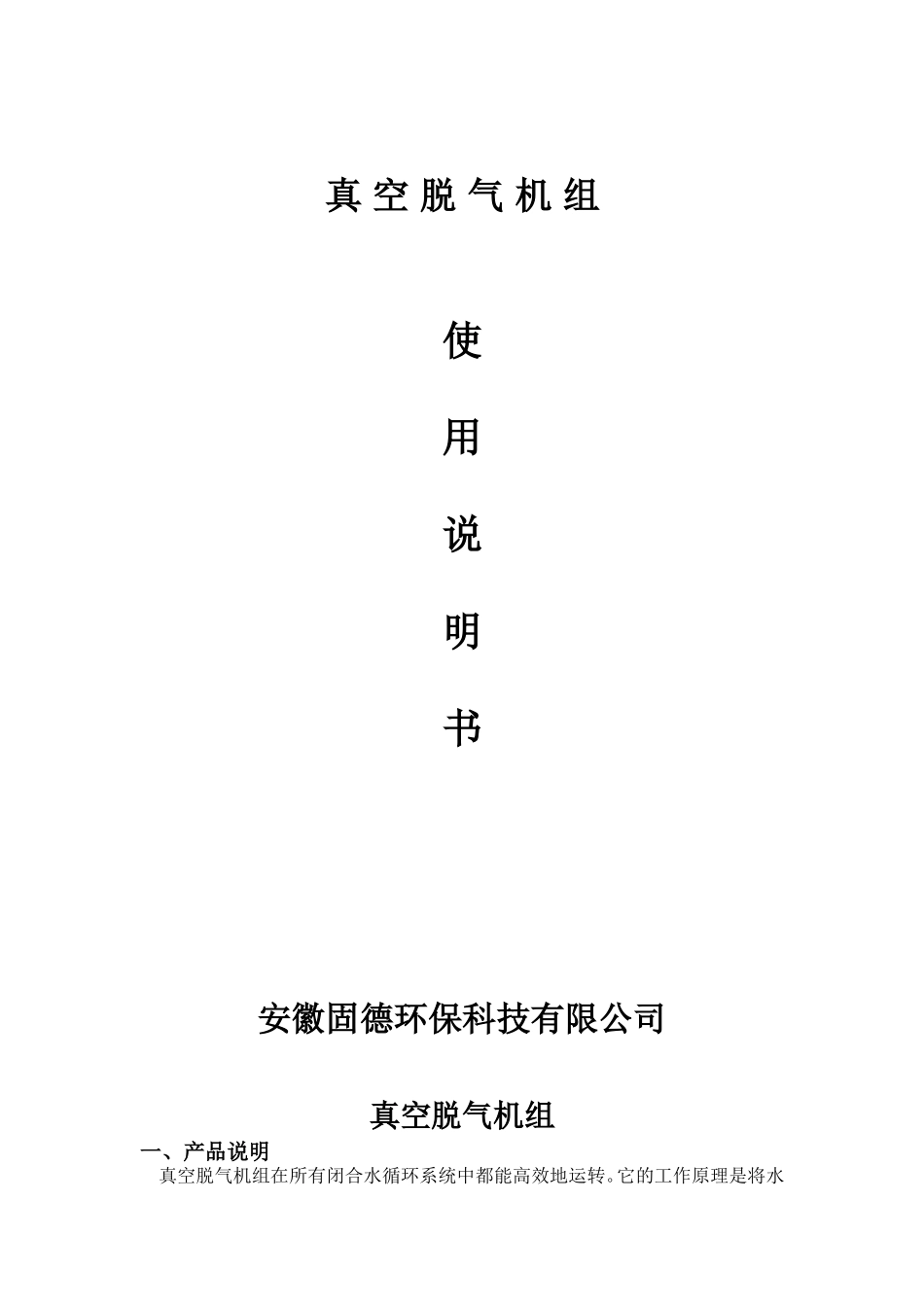 真空脱气机组

使

用

说

明

书

安徽固德环保科技有限公司

真空脱气机组

一、产品说明

真空脱气机组在所有闭合水循环系统中都能高效地运转。它的工作原理是将水